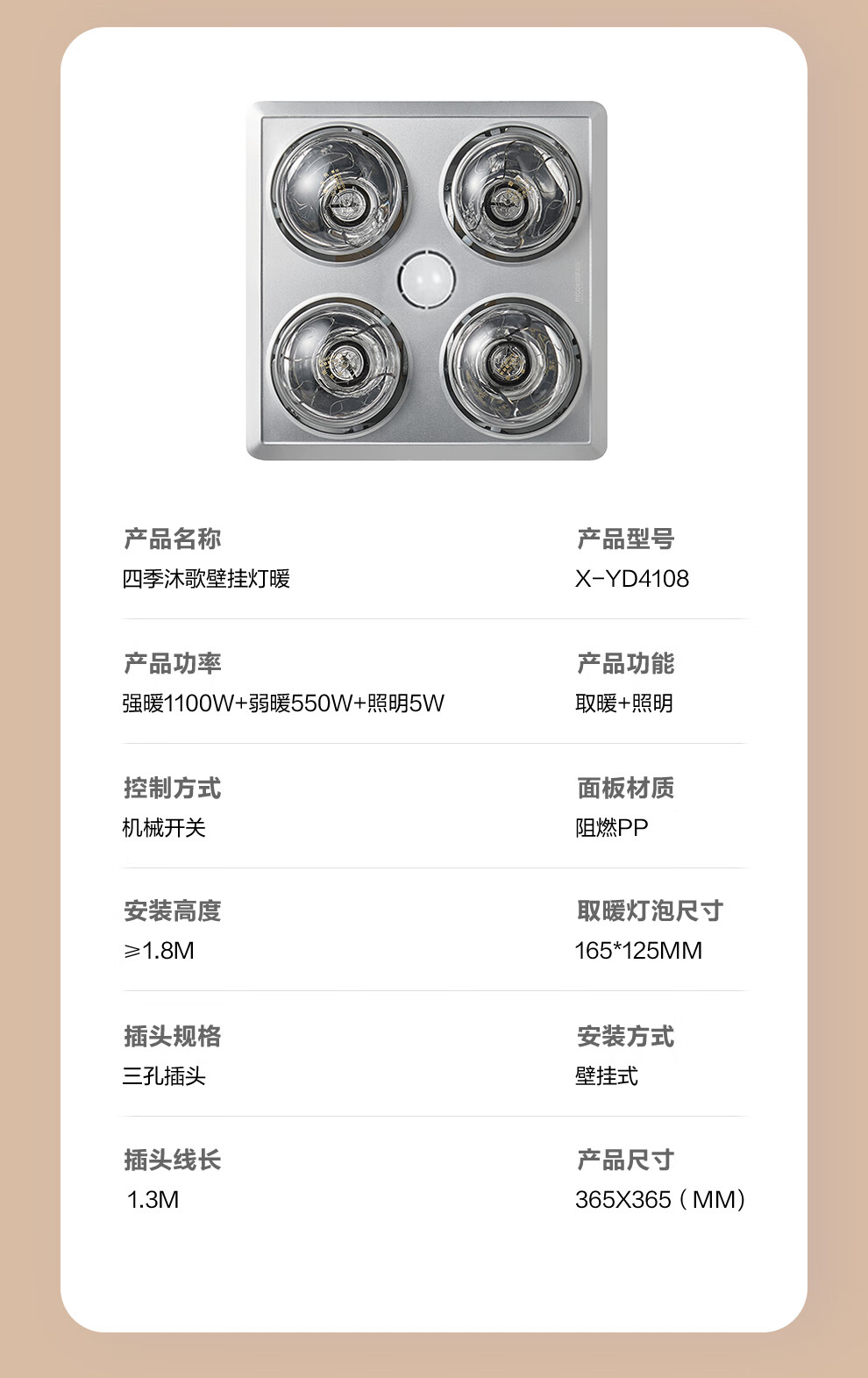 产品名称
四季沐歌壁挂灯暖

产品型号
X-YD4108

产品功率
强暖1100W+弱暖550W+照明5W

产品功能
取暖+照明

控制方式
机械开关

面板材质
阻燃PP

安装高度
≥1.8M

取暖灯泡尺寸
165*125MM

插头规格
三孔插头

安装方式
壁挂式

插头线长
1.3M

产品尺寸
365X365（MM）